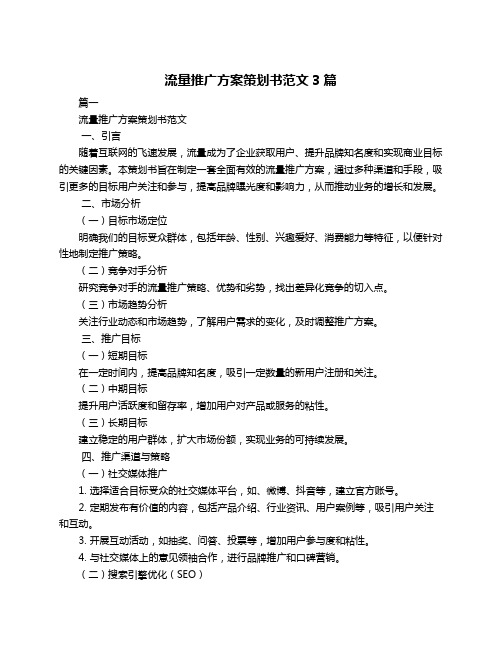 流量推广方案策划书范文 3 篇

篇一

流量推广方案策划书范文

一、引言

随着互联网的飞速发展，流量成为了企业获取用户、提升品牌知名度和实现商业目标的关键因素。本策划书旨在制定一套全面有效的流量推广方案，通过多种渠道和手段，吸引更多的目标用户关注和参与，提高品牌曝光度和影响力，从而推动业务的增长和发展。

二、市场分析

（一）目标市场定位

明确我们的目标受众群体，包括年龄、性别、兴趣爱好、消费能力等特征，以便针对性地制定推广策略。

（二）竞争对手分析

研究竞争对手的流量推广策略、优势和劣势，找出差异化竞争的切入点。

（三）市场趋势分析

关注行业动态和市场趋势，了解用户需求的变化，及时调整推广方案。

三、推广目标

（一）短期目标

在一定时间内，提高品牌知名度，吸引一定数量的新用户注册和关注。

（二）中期目标

提升用户活跃度和留存率，增加用户对产品或服务的粘性。

（三）长期目标

建立稳定的用户群体，扩大市场份额，实现业务的可持续发展。

四、推广渠道与策略

（一）社交媒体推广

1. 选择适合目标受众的社交媒体平台，如、微博、抖音等，建立官方账号。

2. 定期发布有价值的内容，包括产品介绍、行业资讯、用户案例等，吸引用户关注和互动。

3. 开展互动活动，如抽奖、问答、投票等，增加用户参与度和粘性。

4. 与社交媒体上的意见领袖合作，进行品牌推广和口碑营销。

（二）搜索引擎优化（SEO）